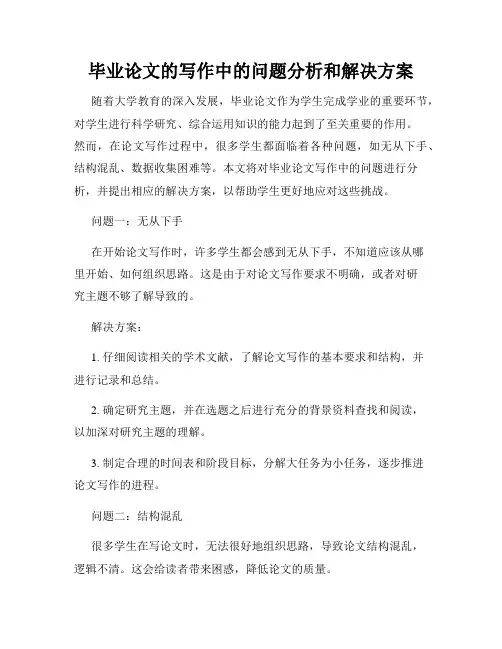 毕业论文的写作中的问题分析和解决方案

随着大学教育的深入发展，毕业论文作为学生完成学业的重要环节，对学生进行科学研究、综合运用知识的能力起到了至关重要的作用。然而，在论文写作过程中，很多学生都面临着各种问题，如无从下手、结构混乱、数据收集困难等。本文将对毕业论文写作中的问题进行分析，并提出相应的解决方案，以帮助学生更好地应对这些挑战。

问题一：无从下手

在开始论文写作时，许多学生都会感到无从下手，不知道应该从哪里开始、如何组织思路。这是由于对论文写作要求不明确，或者对研究主题不够了解导致的。

解决方案：

1. 仔细阅读相关的学术文献，了解论文写作的基本要求和结构，并进行记录和总结。

2. 确定研究主题，并在选题之后进行充分的背景资料查找和阅读，以加深对研究主题的理解。

3. 制定合理的时间表和阶段目标，分解大任务为小任务，逐步推进论文写作的进程。

问题二：结构混乱

很多学生在写论文时，无法很好地组织思路，导致论文结构混乱，逻辑不清。这会给读者带来困惑，降低论文的质量。